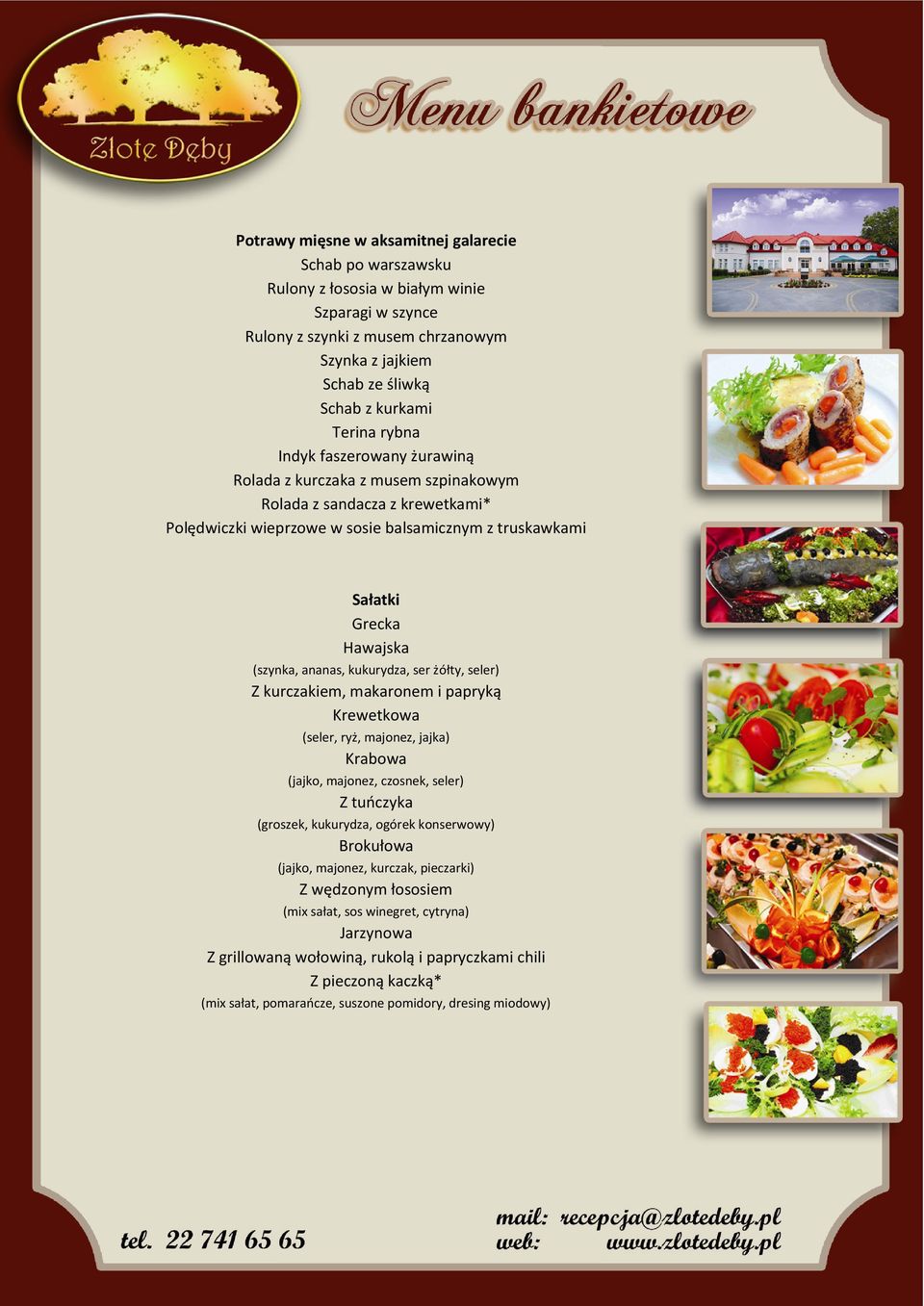 Złote Dęby

Menu bankietowe

Potrawy mięsne w aksamitnej galarecie
Schab po warszawsku
Rulony z łososia w białym winie
Szparagi w szynce
Rulony z szynki z musem chrzanowym
Szynka z jajkiem
Schab ze śliwką
Schab z kurkami
Terina rybna
Indyk faszerowany żurawiną
Rolada z kurczaka z musem szpinakowym
Rolada z sandacza z krewetkami*
Polędwiczki wieprzowe w sosie balsamicznym z truskawkami

Sałatki
Grecka
Hawajska
(szynka, ananas, kukurydza, ser żółty, seler)
Z kurczakiem, makaronem i papryką
Krewetkowa
(seler, ryż, majonez, jajka)
Krabowa
(jajko, majonez, czosnek, seler)
Z tuńczyka
(groszek, kukurydza, ogórek konserwowy)
Brokułowa
(jajko, majonez, kurczak, pieczarki)
Z wędzonym łososiem
(mix sałat, sos winegret, cytryna)
Jarzynowa
Z grillowaną wołowiną, rukolą i papryczkami chili
Z pieczoną kaczką*
(mix sałat, pomarańcze, suszone pomidory, dresing miodowy)

tel. 22 741 65 65
mail: recepcja@zlotedeby.pl
web: www.zlotedeby.pl